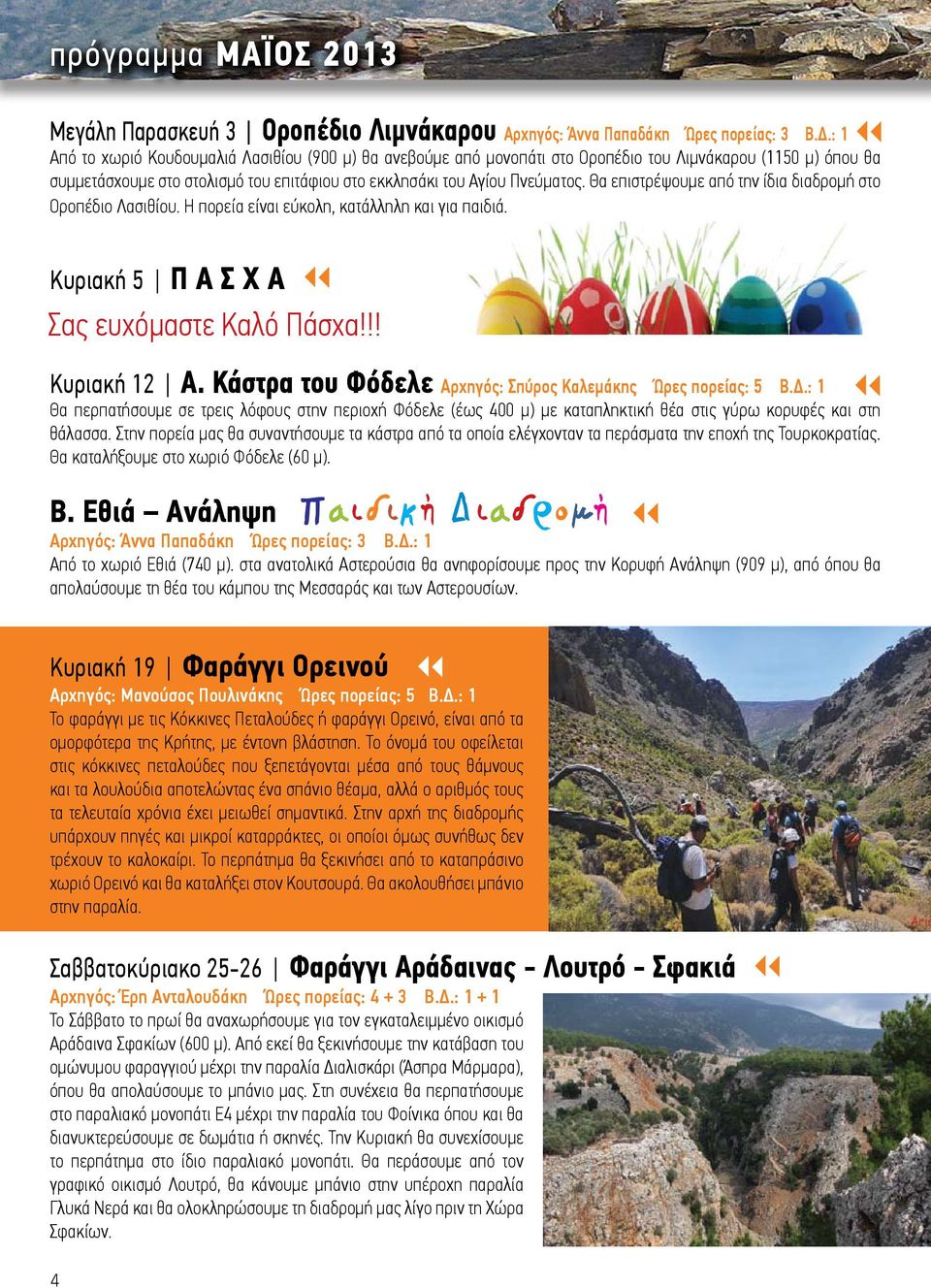 πρόγραμμα ΜΑΪΟΣ 2013

Μεγάλη Παρασκευή 3 | Οροπέδιο Λιμνάκαρου Αρχηγός: Άννα Παπαδάκη Ώρες πορείας: 3 Β.Δ.: 1
Από το χωριό Κουδουμαλιά Λασιθίου (900 μ) θα ανεβούμε από μονοπάτι στο Οροπέδιο του Λιμνάκαρου (1150 μ) όπου θα συμμετάσχουμε στο στολισμό του επιτάφιου στο εκκλησάκι του Αγίου Πνεύματος. Θα επιστρέψουμε από την ίδια διαδρομή στο Οροπέδιο Λασιθίου. Η πορεία είναι εύκολη, κατάλληλη και για παιδιά.

Κυριακή 5 | Π Α Σ Χ Α
Σας ευχόμαστε Καλό Πάσχα!!!

Κυριακή 12 | Α. Κάστρα του Φόδελε Αρχηγός: Σπύρος Καλεμάκης Ώρες πορείας: 5 Β.Δ.: 1
Θα περπατήσουμε σε τρεις λόφους στην περιοχή Φόδελε (έως 400 μ) με καταπληκτική θέα στις γύρω κορυφές και στη θάλασσα. Στην πορεία μας θα συναντήσουμε τα κάστρα από τα οποία ελέγχονταν τα περάσματα την εποχή της Τουρκοκρατίας. Θα καταλήξουμε στο χωριό Φόδελε (60 μ).

Β. Εθιά – Ανάληψη Παιδική Διαδρομή
Αρχηγός: Άννα Παπαδάκη Ώρες πορείας: 3 Β.Δ.: 1
Από το χωριό Εθιά (740 μ). στα ανατολικά Αστερούσια θα ανηφορίσουμε προς την Κορυφή Ανάληψη (909 μ), από όπου θα απολαύσουμε τη θέα του κάμπου της Μεσσαράς και των Αστερουσίων.

Κυριακή 19 | Φαράγγι Ορεινού
Αρχηγός: Μανούσος Πουλινάκης Ώρες πορείας: 5 Β.Δ.: 1
Το φαράγγι με τις Κόκκινες Πεταλούδες ή φαράγγι Ορεινό, είναι από τα ομορφότερα της Κρήτης, με έντονη βλάστηση. Το όνομά του οφείλεται στις κόκκινες πεταλούδες που ξεπετάγονται μέσα από τους θάμνους και τα λουλούδια αποτελώντας ένα σπάνιο θέαμα, αλλά ο αριθμός τους τα τελευταία χρόνια έχει μειωθεί σημαντικά. Στην αρχή της διαδρομής υπάρχουν πηγές και μικροί καταρράκτες, οι οποίοι όμως συνήθως δεν τρέχουν το καλοκαίρι. Το περπάτημα θα ξεκινήσει από το καταπράσινο χωριό Ορεινό και θα καταλήξει στον Κουτσουρά. Θα ακολουθήσει μπάνιο στην παραλία.

Σαββατοκύριακο 25-26 | Φαράγγι Αράδαινας - Λουτρό - Σφακιά
Αρχηγός: Έρη Ανταλουδάκη Ώρες πορείας: 4 + 3 Β.Δ.: 1 + 1
Το Σάββατο το πρωί θα αναχωρήσουμε για τον εγκαταλειμμένο οικισμό Αράδαινα Σφακίων (600 μ). Από εκεί θα ξεκινήσουμε την κατάβαση του ομώνυμου φαραγγιού μέχρι την παραλία Διαλισκάρι (Άσπρα Μάρμαρα), όπου θα απολαύσουμε το μπάνιο μας. Στη συνέχεια θα περπατήσουμε στο παραλιακό μονοπάτι Ε4 μέχρι την παραλία του Φοίνικα όπου και θα διανυκτερεύσουμε σε δωμάτια ή σκηνές. Την Κυριακή θα συνεχίσουμε το περπάτημα στο ίδιο παραλιακό μονοπάτι. Θα περάσουμε από τον γραφικό οικισμό Λουτρό, θα κάνουμε μπάνιο στην υπέροχη παραλία Γλυκά Νερά και θα ολοκληρώσουμε τη διαδρομή μας λίγο πριν τη Χώρα Σφακίων.

4